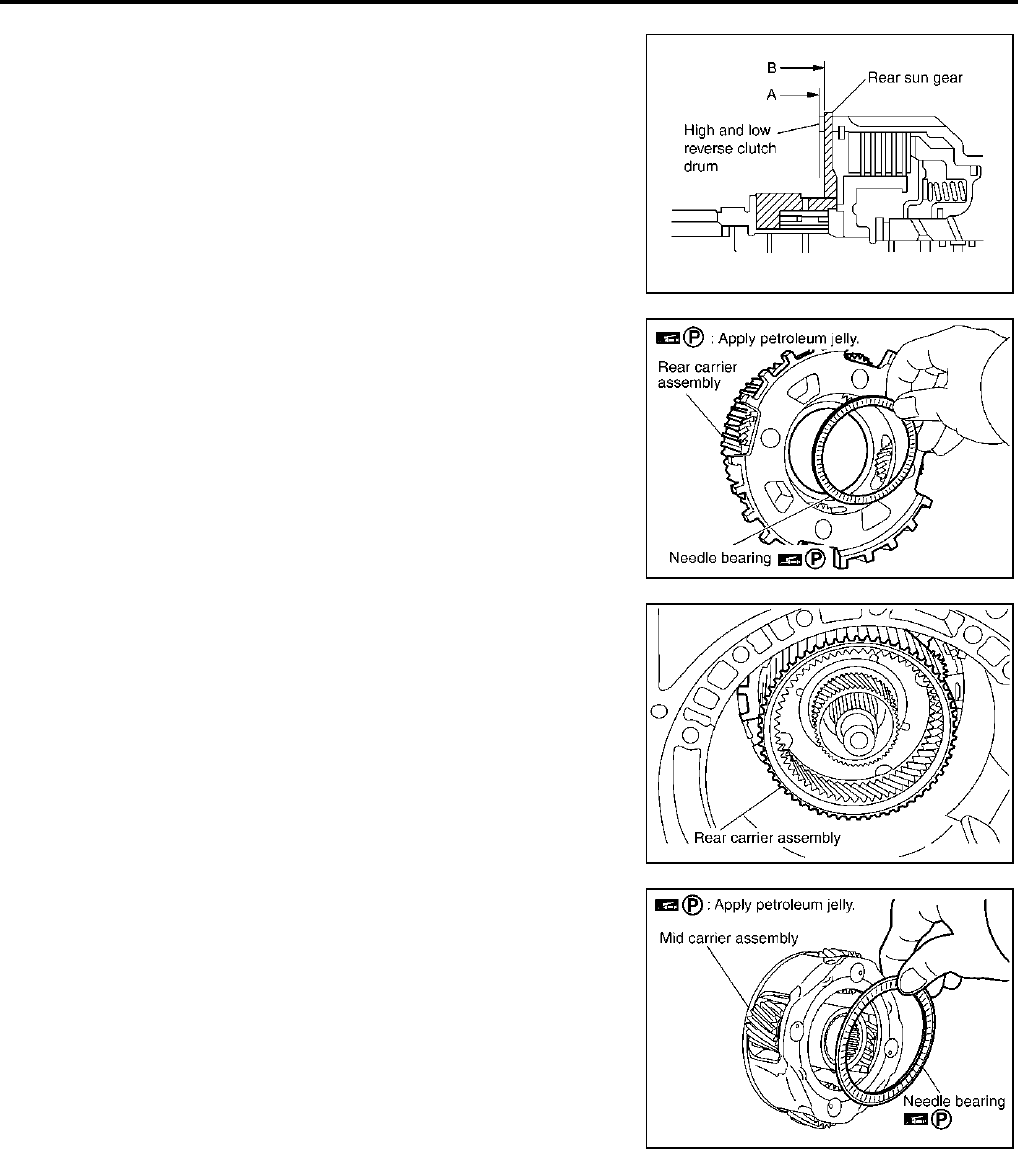 B
A
Rear sun gear
High and low reverse clutch drum

Ⓟ : Apply petroleum jelly.
Rear carrier assembly
Needle bearing Ⓟ

Rear carrier assembly

Ⓟ : Apply petroleum jelly.
Mid carrier assembly
Needle bearing Ⓟ